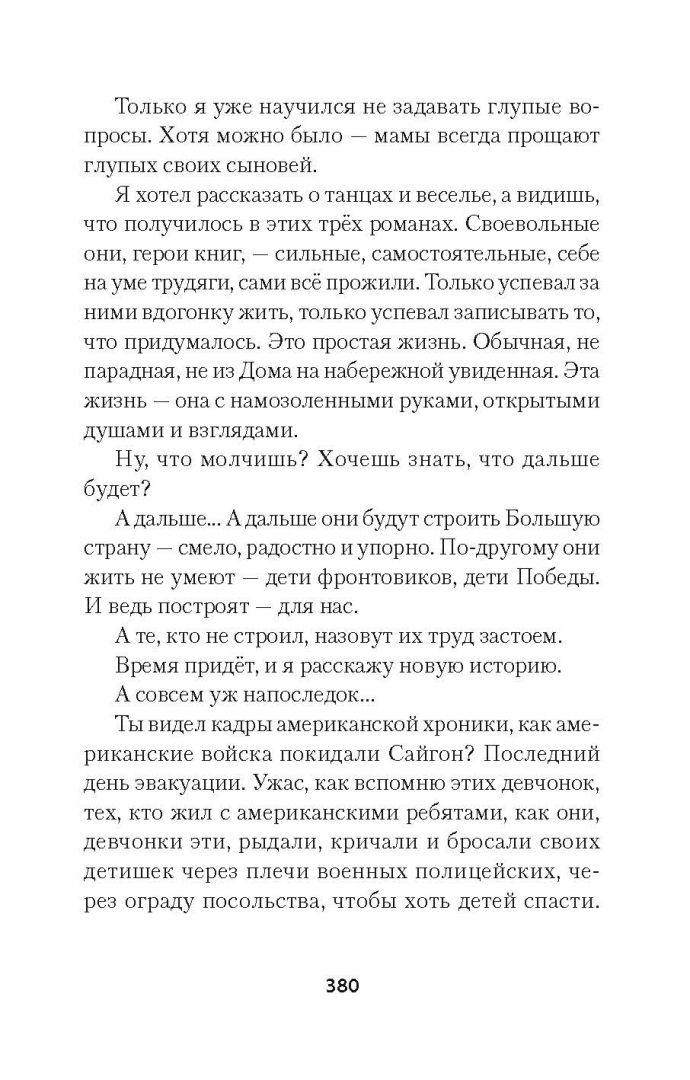 Только я уже научился не задавать глупые вопросы. Хотя можно было — мамы всегда прощают глупых своих сыновей.

Я хотел рассказать о танцах и веселье, а видишь, что получилось в этих трёх романах. Своевольные они, герои книг, — сильные, самостоятельные, себе на уме трудяги, сами всё прожили. Только успевал за ними вдогонку жить, только успевал записывать то, что придумалось. Это простая жизнь. Обычная, не парадная, не из Дома на набережной увиденная. Эта жизнь — она с намозоленными руками, открытыми душами и взглядами.

Ну, что молчишь? Хочешь знать, что дальше будет?

А дальше... А дальше они будут строить Большую страну — смело, радостно и упорно. По-другому они жить не умеют — дети фронтовиков, дети Победы. И ведь построят — для нас.

А те, кто не строил, назовут их труд застоем.

Время придёт, и я расскажу новую историю.

А совсем уж напоследок...

Ты видел кадры американской хроники, как американские войска покидали Сайгон? Последний день эвакуации. Ужас, как вспомню этих девчонок, тех, кто жил с американскими ребятами, как они, девчонки эти, рыдали, кричали и бросали своих детишек через плечи военных полицейских, через ограду посольства, чтобы хоть детей спасти.

380